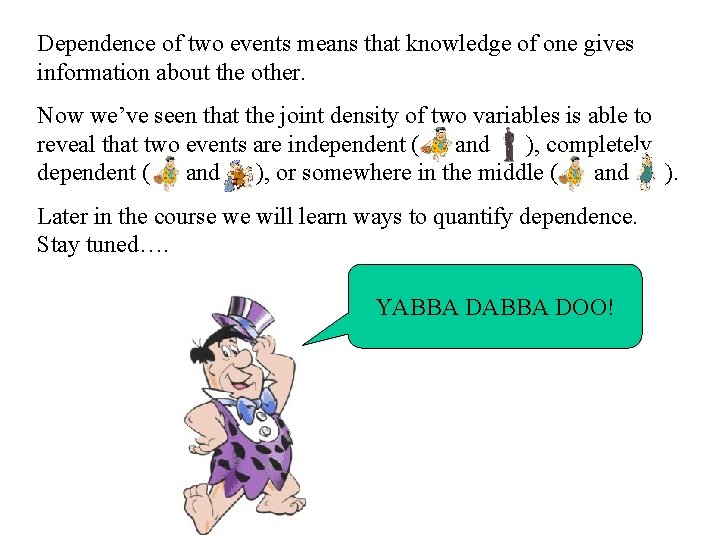 Dependence of two events means that knowledge of one gives information about the other.

Now we've seen that the joint density of two variables is able to reveal that two events are independent ( and ), completely dependent ( and ), or somewhere in the middle ( and ).

Later in the course we will learn ways to quantify dependence. Stay tuned….

YABBA DABBA DOO!